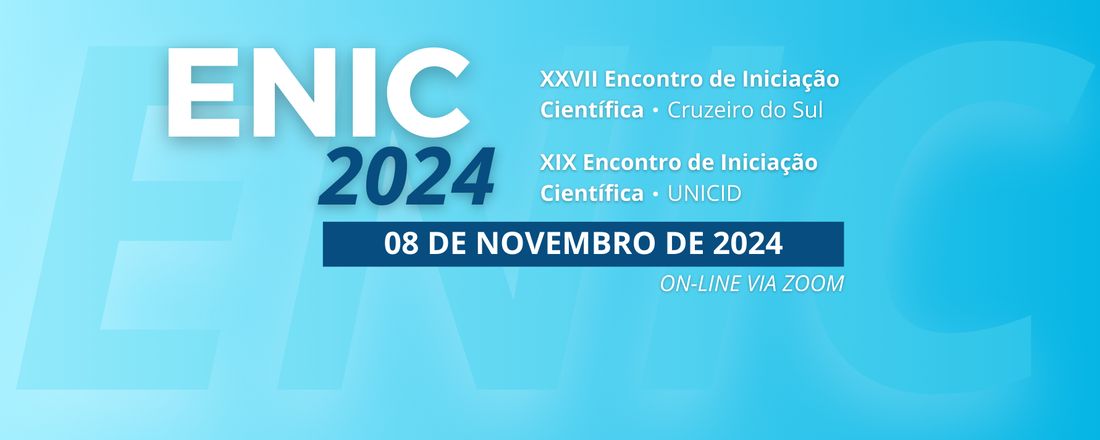 ENIC
2024

XXVII Encontro de Iniciação Científica • Cruzeiro do Sul

XIX Encontro de Iniciação Científica • UNICID

08 DE NOVEMBRO DE 2024

ON-LINE VIA ZOOM

ENIC